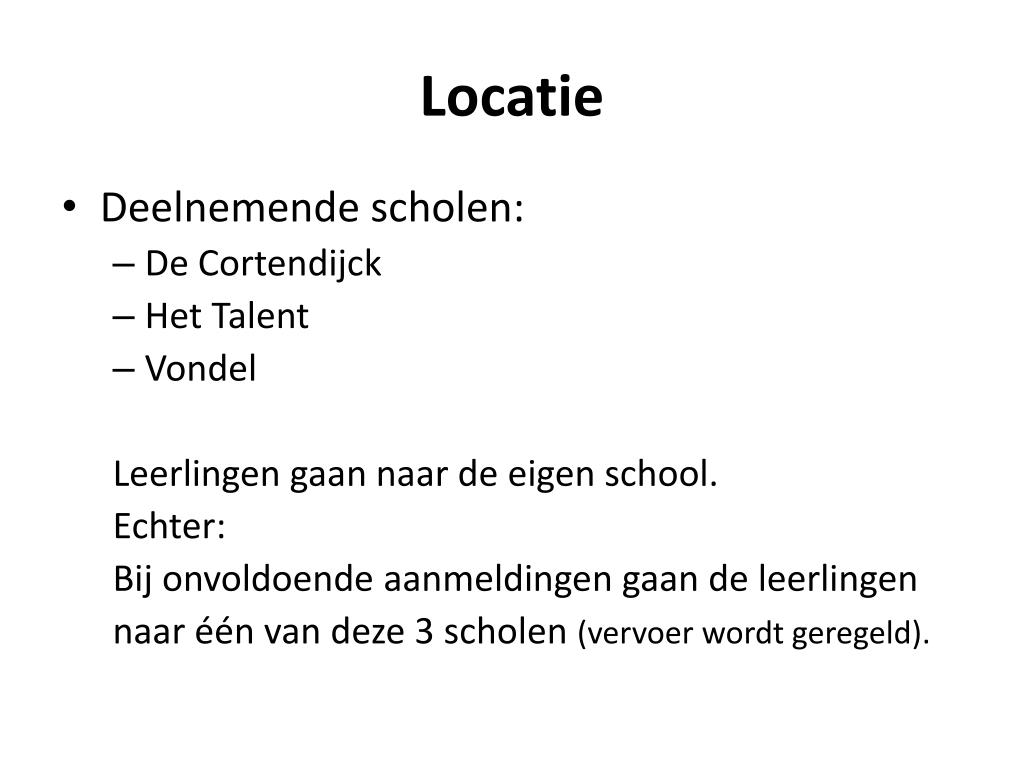 Locatie

• Deelnemende scholen:
– De Cortendijck
– Het Talent
– Vondel

Leerlingen gaan naar de eigen school.
Echter:
Bij onvoldoende aanmeldingen gaan de leerlingen naar één van deze 3 scholen (vervoer wordt geregeld).